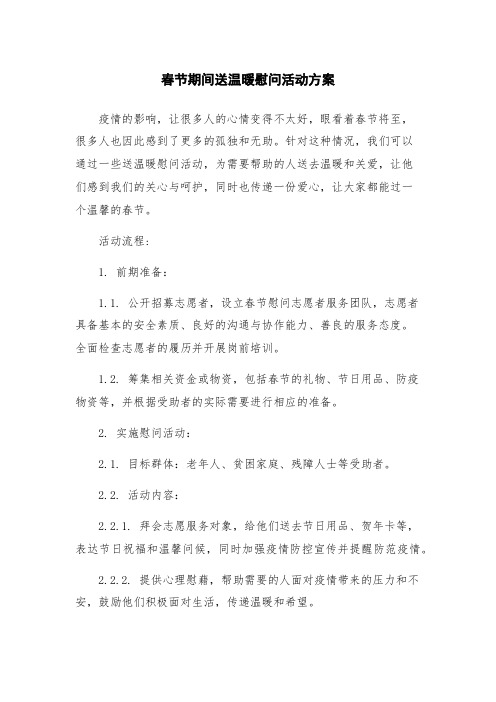 春节期间送温暖慰问活动方案

疫情的影响，让很多人的心情变得不太好，眼看着春节将至，很多人也因此感到了更多的孤独和无助。针对这种情况，我们可以通过一些送温暖慰问活动，为需要帮助的人送去温暖和关爱，让他们感到我们的关心与呵护，同时也传递一份爱心，让大家都能过一个温馨的春节。

活动流程：

1. 前期准备：

1.1. 公开招募志愿者，设立春节慰问志愿者服务团队，志愿者具备基本的安全素质、良好的沟通与协作能力、善良的服务态度。全面检查志愿者的履历并开展岗前培训。

1.2. 筹集相关资金或物资，包括春节的礼物、节日用品、防疫物资等，并根据受助者的实际需要进行相应的准备。

2. 实施慰问活动：

2.1. 目标群体：老年人、贫困家庭、残障人士等受助者。

2.2. 活动内容：

2.2.1. 拜会志愿服务对象，给他们送去节日用品、贺年卡等，表达节日祝福和温馨问候，同时加强疫情防控宣传并提醒防范疫情。

2.2.2. 提供心理慰藉，帮助需要的人面对疫情带来的压力和不安，鼓励他们积极面对生活，传递温暖和希望。